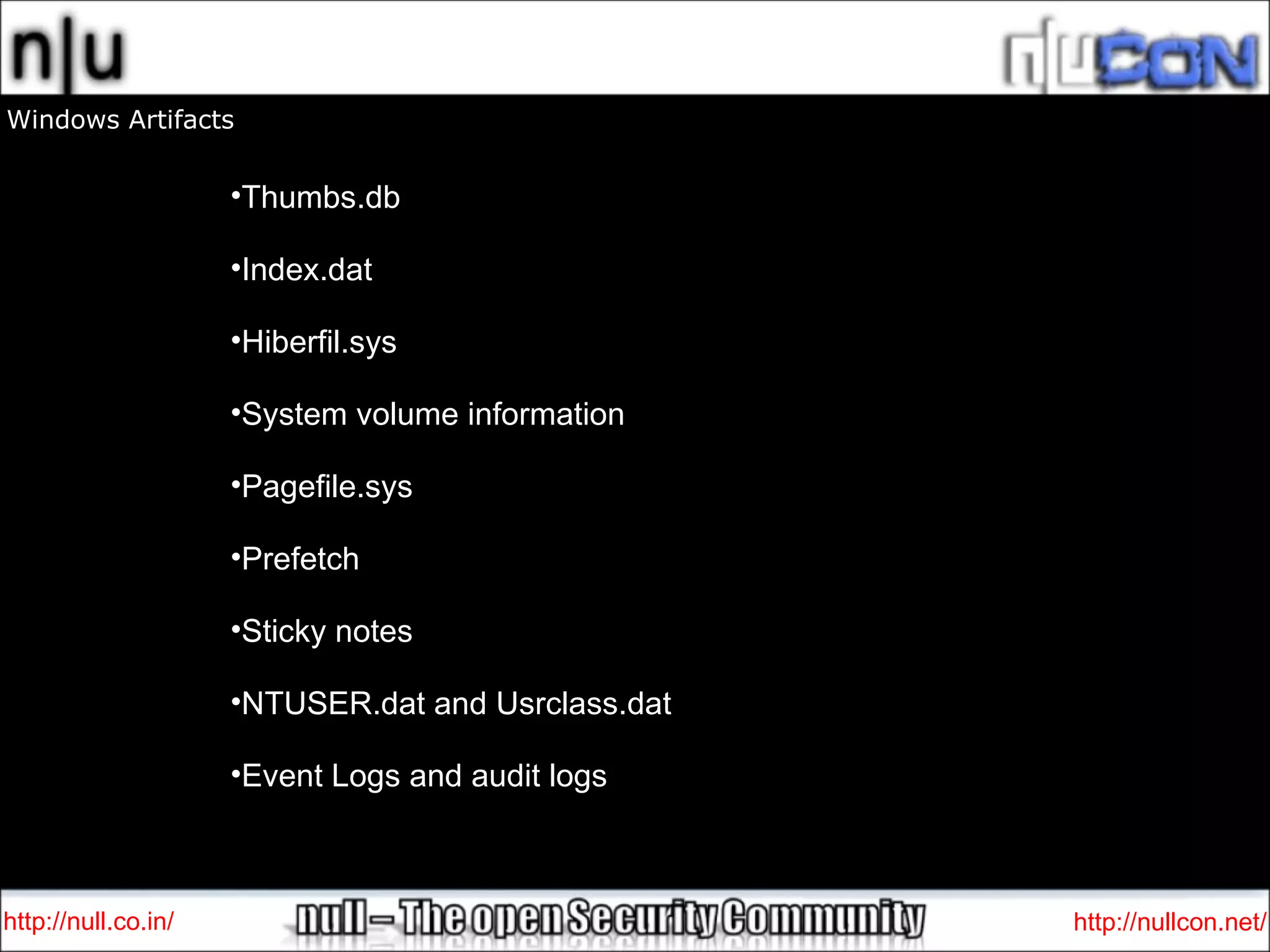 n|u

n|uCON

Windows Artifacts

•Thumbs.db

•Index.dat

•Hiberfil.sys

•System volume information

•Pagefile.sys

•Prefetch

•Sticky notes

•NTUSER.dat and Usrclass.dat

•Event Logs and audit logs

http://null.co.in/

null – The open Security Community

http://nullcon.net/